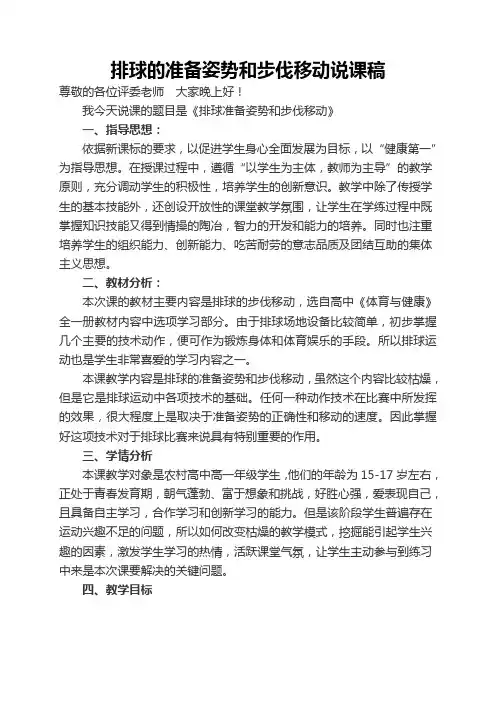 排球的准备姿势和步伐移动说课稿

尊敬的各位评委老师　大家晚上好！

我今天说课的题目是《排球准备姿势和步伐移动》

一、指导思想：

依据新课标的要求，以促进学生身心全面发展为目标，以“健康第一”为指导思想。在授课过程中，遵循“以学生为主体，教师为主导”的教学原则，充分调动学生的积极性，培养学生的创新意识。教学中除了传授学生的基本技能外，还创设开放性的课堂教学氛围，让学生在学练过程中既掌握知识技能又得到情操的陶冶，智力的开发和能力的培养。同时也注重培养学生的组织能力、创新能力、吃苦耐劳的意志品质及团结互助的集体主义思想。

二、教材分析：

本次课的教材主要内容是排球的步伐移动，选自高中《体育与健康》全一册教材内容中选项学习部分。由于排球场地设备比较简单，初步掌握几个主要的技术动作，便可作为锻炼身体和体育娱乐的手段。所以排球运动也是学生非常喜爱的学习内容之一。

本课教学内容是排球的准备姿势和步伐移动，虽然这个内容比较枯燥，但是它是排球运动中各项技术的基础。任何一种动作技术在比赛中所发挥的效果，很大程度上是取决于准备姿势的正确性和移动的速度。因此掌握好这项技术对于排球比赛来说具有特别重要的作用。

三、学情分析

本课教学对象是农村高中高一年级学生，他们的年龄为 15-17 岁左右，正处于青春发育期，朝气蓬勃、富于想象和挑战，好胜心强，爱表现自己，且具备自主学习，合作学习和创新学习的能力。但是该阶段学生普遍存在运动兴趣不足的问题，所以如何改变枯燥的教学模式，挖掘能引起学生兴趣的因素，激发学生学习的热情，活跃课堂气氛，让学生主动参与到练习中来是本次课要解决的关键问题。

四、教学目标